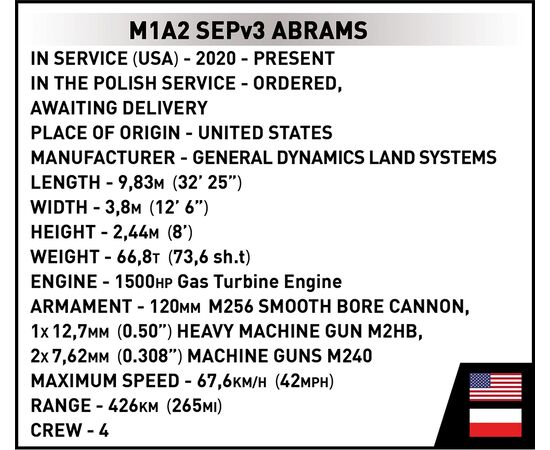 M1A2 SEPv3 ABRAMS

IN SERVICE (USA) - 2020 - PRESENT
IN THE POLISH SERVICE - ORDERED, AWAITING DELIVERY
PLACE OF ORIGIN - UNITED STATES
MANUFACTURER - GENERAL DYNAMICS LAND SYSTEMS
LENGTH - 9,83M (32' 25")
WIDTH - 3,8M (12' 6")
HEIGHT - 2,44M (8')
WEIGHT - 66,8T (73,6 sh.t)
ENGINE - 1500HP Gas Turbine Engine
ARMAMENT - 120MM M256 SMOOTH BORE CANNON, 1x 12,7MM (0.50") HEAVY MACHINE GUN M2HB, 2x 7,62MM (0.308") MACHINE GUNS M240
MAXIMUM SPEED - 67,6KM/H (42MPH)
RANGE - 426KM (265MI)
CREW - 4